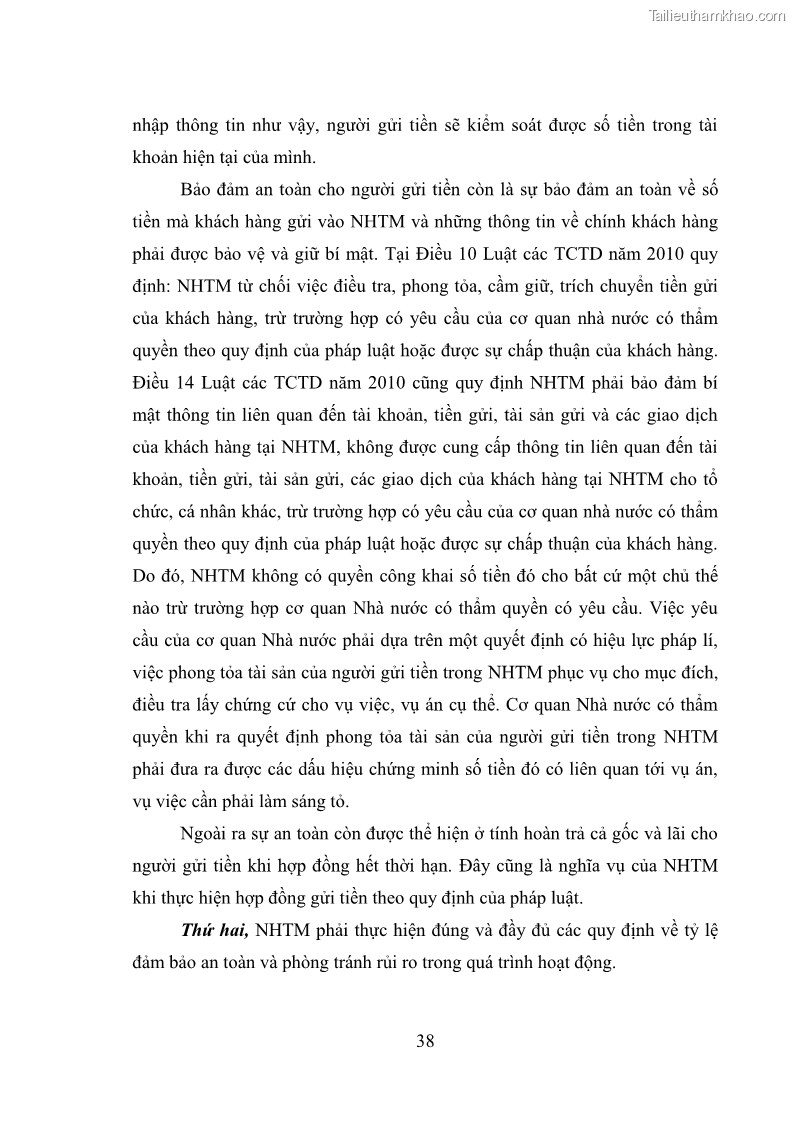 Tailieuthamkhao.com

nhập thông tin như vậy, người gửi tiền sẽ kiểm soát được số tiền trong tài khoản hiện tại của mình.

Bảo đảm an toàn cho người gửi tiền còn là sự bảo đảm an toàn về số tiền mà khách hàng gửi vào NHTM và những thông tin về chính khách hàng phải được bảo vệ và giữ bí mật. Tại Điều 10 Luật các TCTD năm 2010 quy định: NHTM từ chối việc điều tra, phong tỏa, cầm giữ, trích chuyển tiền gửi của khách hàng, trừ trường hợp có yêu cầu của cơ quan nhà nước có thẩm quyền theo quy định của pháp luật hoặc được sự chấp thuận của khách hàng. Điều 14 Luật các TCTD năm 2010 cũng quy định NHTM phải bảo đảm bí mật thông tin liên quan đến tài khoản, tiền gửi, tài sản gửi và các giao dịch của khách hàng tại NHTM, không được cung cấp thông tin liên quan đến tài khoản, tiền gửi, tài sản gửi, các giao dịch của khách hàng tại NHTM cho tổ chức, cá nhân khác, trừ trường hợp có yêu cầu của cơ quan nhà nước có thẩm quyền theo quy định của pháp luật hoặc được sự chấp thuận của khách hàng. Do đó, NHTM không có quyền công khai số tiền đó cho bất cứ một chủ thể nào trừ trường hợp cơ quan Nhà nước có thẩm quyền có yêu cầu. Việc yêu cầu của cơ quan Nhà nước phải dựa trên một quyết định có hiệu lực pháp lí, việc phong tỏa tài sản của người gửi tiền trong NHTM phục vụ cho mục đích, điều tra lấy chứng cứ cho vụ việc, vụ án cụ thể. Cơ quan Nhà nước có thẩm quyền khi ra quyết định phong tỏa tài sản của người gửi tiền trong NHTM phải đưa ra được các dấu hiệu chứng minh số tiền đó có liên quan tới vụ án, vụ việc cần phải làm sáng tỏ.

Ngoài ra sự an toàn còn được thể hiện ở tính hoàn trả cả gốc và lãi cho người gửi tiền khi hợp đồng hết thời hạn. Đây cũng là nghĩa vụ của NHTM khi thực hiện hợp đồng gửi tiền theo quy định của pháp luật.

Thứ hai, NHTM phải thực hiện đúng và đầy đủ các quy định về tỷ lệ đảm bảo an toàn và phòng tránh rủi ro trong quá trình hoạt động.

38